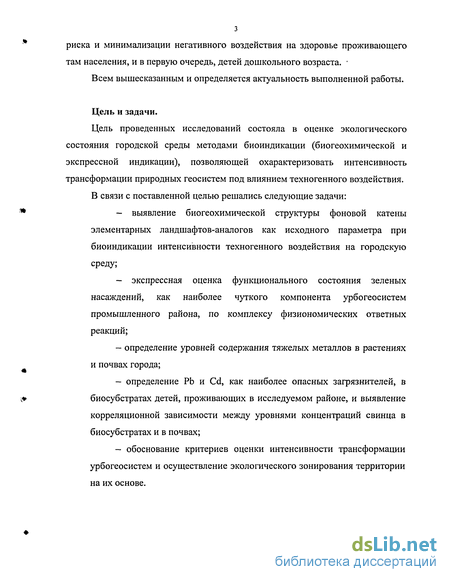 3

риска и минимализации негативного воздействия на здоровье проживающего там населения, и в первую очередь, детей дошкольного возраста.

Всем вышесказанным и определяется актуальность выполненной работы.

Цель и задачи.

Цель проведенных исследований состояла в оценке экологического состояния городской среды методами биоиндикации (биогеохимической и экспрессной индикации), позволяющей охарактеризовать интенсивность трансформации природных геосистем под влиянием техногенного воздействия.

В связи с поставленной целью решались следующие задачи:

– выявление биогеохимической структуры фоновой катены элементарных ландшафтов-аналогов как исходного параметра при биоиндикации интенсивности техногенного воздействия на городскую среду;

– экспрессная оценка функционального состояния зеленых насаждений, как наиболее чуткого компонента урбогеосистем промышленного района, по комплексу физиономических ответных реакций;

– определение уровней содержания тяжелых металлов в растениях и почвах города;

– определение Pb и Cd, как наиболее опасных загрязнителей, в биосубстратах детей, проживающих в исследуемом районе, и выявление корреляционной зависимости между уровнями концентраций свинца в биосубстратах и в почвах;

– обоснование критериев оценки интенсивности трансформации урбогеосистем и осуществление экологического зонирования территории на их основе.

dsLib.net
библиотека диссертаций